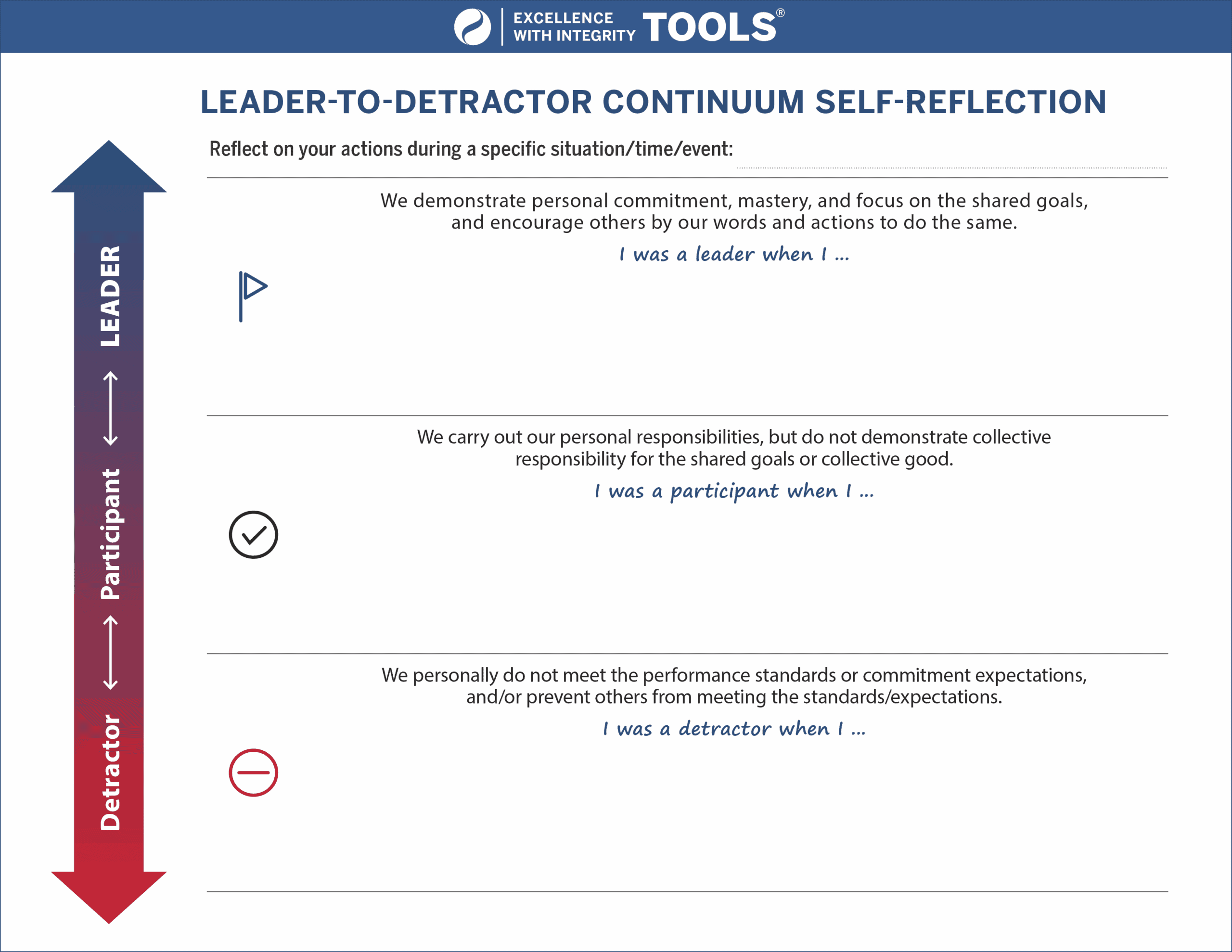 EXCELLENCE WITH INTEGRITY TOOLS®

LEADER-TO-DETRACTOR CONTINUUM SELF-REFLECTION

Reflect on your actions during a specific situation/time/event:

LEADER

Participant

Detractor

We demonstrate personal commitment, mastery, and focus on the shared goals, and encourage others by our words and actions to do the same.

I was a leader when I ...

We carry out our personal responsibilities, but do not demonstrate collective responsibility for the shared goals or collective good.

I was a participant when I ...

We personally do not meet the performance standards or commitment expectations, and/or prevent others from meeting the standards/expectations.

I was a detractor when I ...